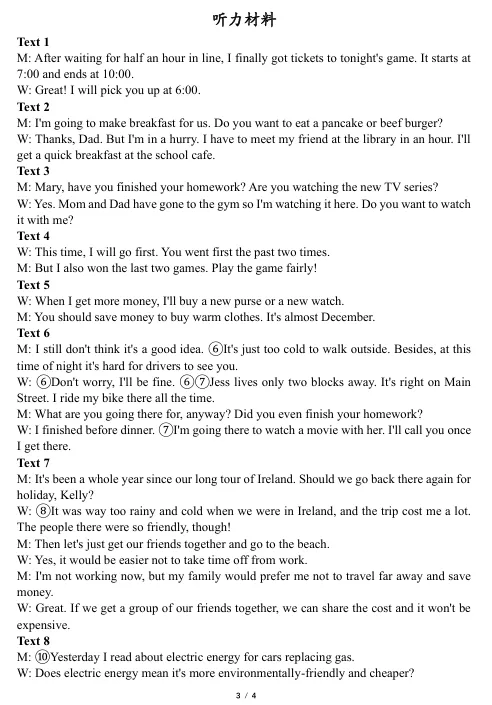 听力材料

Text 1
M: After waiting for half an hour in line, I finally got tickets to tonight's game. It starts at 7:00 and ends at 10:00.
W: Great! I will pick you up at 6:00.

Text 2
M: I'm going to make breakfast for us. Do you want to eat a pancake or beef burger?
W: Thanks, Dad. But I'm in a hurry. I have to meet my friend at the library in an hour. I'll get a quick breakfast at the school cafe.

Text 3
M: Mary, have you finished your homework? Are you watching the new TV series?
W: Yes. Mom and Dad have gone to the gym so I'm watching it here. Do you want to watch it with me?

Text 4
W: This time, I will go first. You went first the past two times.
M: But I also won the last two games. Play the game fairly!

Text 5
W: When I get more money, I'll buy a new purse or a new watch.
M: You should save money to buy warm clothes. It's almost December.

Text 6
M: I still don't think it's a good idea. ⑥It's just too cold to walk outside. Besides, at this time of night it's hard for drivers to see you.
W: ⑥Don't worry, I'll be fine. ⑥⑦Jess lives only two blocks away. It's right on Main Street. I ride my bike there all the time.
M: What are you going there for, anyway? Did you even finish your homework?
W: I finished before dinner. ⑦I'm going there to watch a movie with her. I'll call you once I get there.

Text 7
M: It's been a whole year since our long tour of Ireland. Should we go back there again for holiday, Kelly?
W: ⑧It was way too rainy and cold when we were in Ireland, and the trip cost me a lot. The people there were so friendly, though!
M: Then let's just get our friends together and go to the beach.
W: Yes, it would be easier not to take time off from work.
M: I'm not working now, but my family would prefer me not to travel far away and save money.
W: Great. If we get a group of our friends together, we can share the cost and it won't be expensive.

Text 8
M: ⑩Yesterday I read about electric energy for cars replacing gas.
W: Does electric energy mean it's more environmentally-friendly and cheaper?

3 / 4